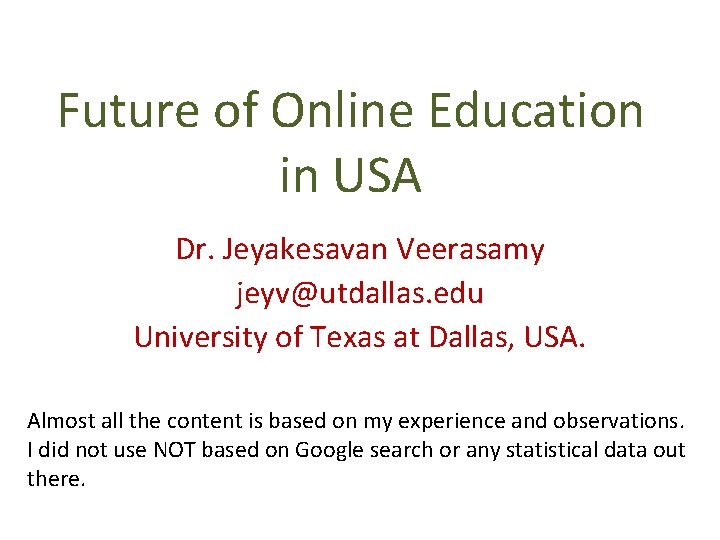 Future of Online Education in USA

Dr. Jeyakesavan Veerasamy
jeyv@utdallas.edu
University of Texas at Dallas, USA.

Almost all the content is based on my experience and observations. I did not use NOT based on Google search or any statistical data out there.